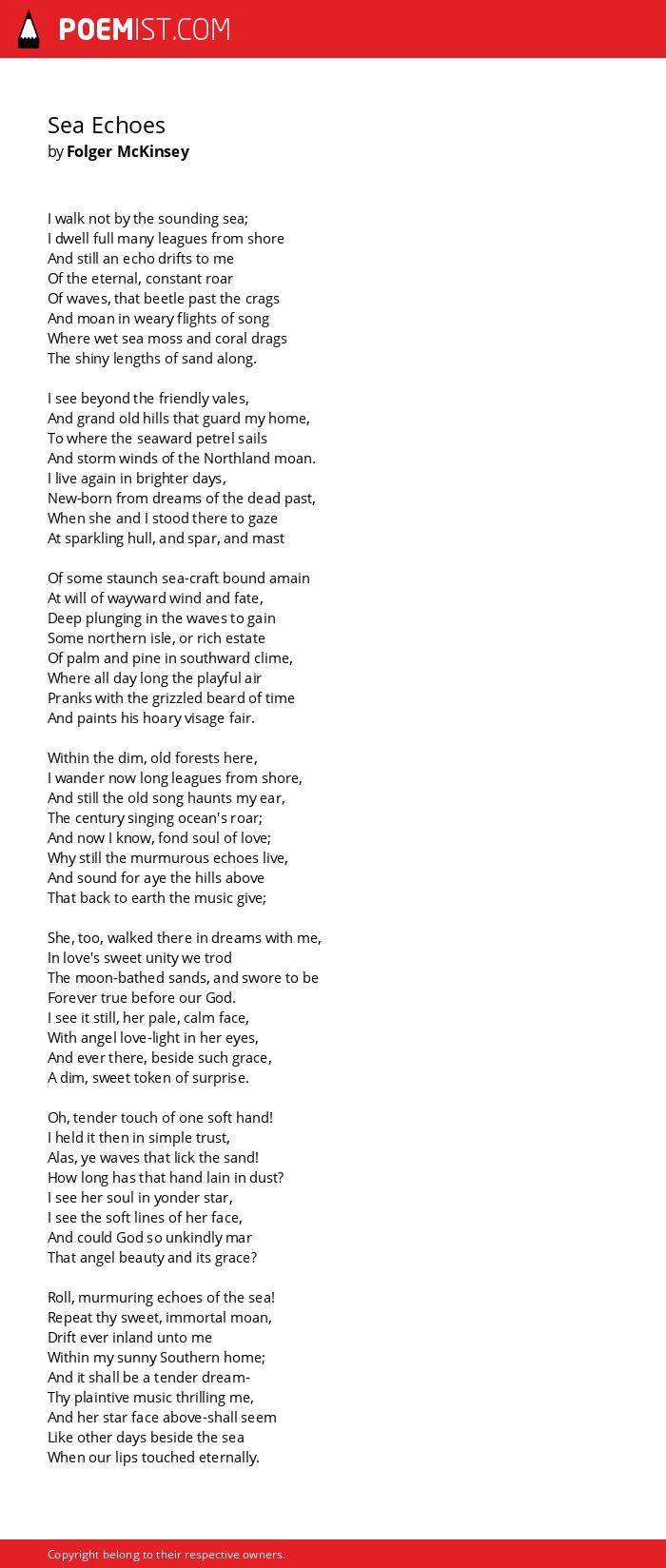 POEMIST.COM

Sea Echoes
by Folger McKinsey

I walk not by the sounding sea;
I dwell full many leagues from shore
And still an echo drifts to me
Of the eternal, constant roar
Of waves, that beetle past the crags
And moan in weary flights of song
Where wet sea moss and coral drags
The shiny lengths of sand along.

I see beyond the friendly vales,
And grand old hills that guard my home,
To where the seaward petrel sails
And storm winds of the Northland moan.
I live again in brighter days,
New-born from dreams of the dead past,
When she and I stood there to gaze
At sparkling hull, and spar, and mast

Of some staunch sea-craft bound amain
At will of wayward wind and fate,
Deep plunging in the waves to gain
Some northern isle, or rich estate
Of palm and pine in southward clime,
Where all day long the playful air
Pranks with the grizzled beard of time
And paints his hoary visage fair.

Within the dim, old forests here,
I wander now long leagues from shore,
And still the old song haunts my ear,
The century singing ocean's roar;
And now I know, fond soul of love;
Why still the murmurous echoes live,
And sound for aye the hills above
That back to earth the music give;

She, too, walked there in dreams with me,
In love's sweet unity we trod
The moon-bathed sands, and swore to be
Forever true before our God.
I see it still, her pale, calm face,
With angel love-light in her eyes,
And ever there, beside such grace,
A dim, sweet token of surprise.

Oh, tender touch of one soft hand!
I held it then in simple trust,
Alas, ye waves that lick the sand!
How long has that hand lain in dust?
I see her soul in yonder star,
I see the soft lines of her face,
And could God so unkindly mar
That angel beauty and its grace?

Roll, murmuring echoes of the sea!
Repeat thy sweet, immortal moan,
Drift ever inland unto me
Within my sunny Southern home;
And it shall be a tender dream-
Thy plaintive music thrilling me,
And her star face above-shall seem
Like other days beside the sea
When our lips touched eternally.

Copyright belong to their respective owners.